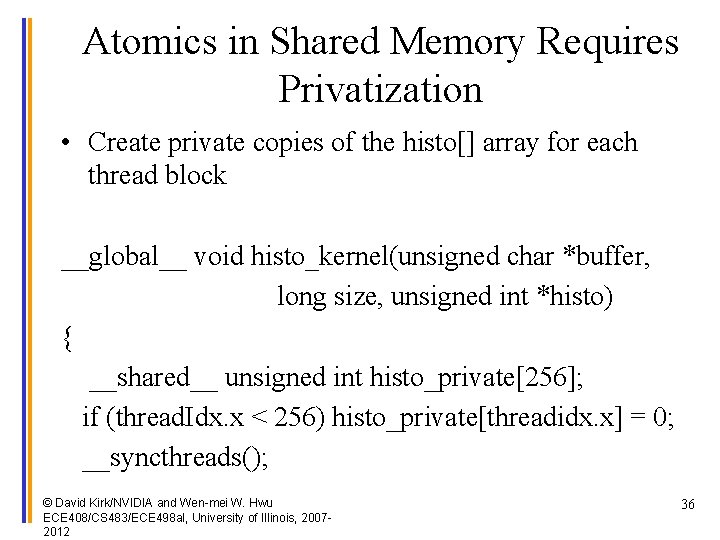 Atomics in Shared Memory Requires Privatization

• Create private copies of the histo[] array for each thread block

__global__ void histo_kernel(unsigned char *buffer,
long size, unsigned int *histo)
{
__shared__ unsigned int histo_private[256];
if (threadIdx.x < 256) histo_private[threadidx.x] = 0;
__syncthreads();

© David Kirk/NVIDIA and Wen-mei W. Hwu
ECE408/CS483/ECE498al, University of Illinois, 2007-2012

36